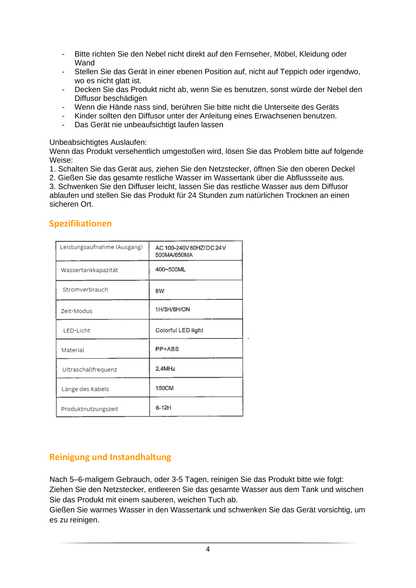 - Bitte richten Sie den Nebel nicht direkt auf den Fernseher, Möbel, Kleidung oder Wand
- Stellen Sie das Gerät in einer ebenen Position auf, nicht auf Teppich oder irgendwo, wo es nicht glatt ist.
- Decken Sie das Produkt nicht ab, wenn Sie es benutzen, sonst würde der Nebel den Diffusor beschädigen
- Wenn die Hände nass sind, berühren Sie bitte nicht die Unterseite des Geräts
- Kinder sollten den Diffusor unter der Anleitung eines Erwachsenen benutzen.
- Das Gerät nie unbeaufsichtigt laufen lassen

Unbeabsichtigtes Auslaufen:
Wenn das Produkt versehentlich umgestoßen wird, lösen Sie das Problem bitte auf folgende Weise:
1. Schalten Sie das Gerät aus, ziehen Sie den Netzstecker, öffnen Sie den oberen Deckel
2. Gießen Sie das gesamte restliche Wasser im Wassertank über die Abflussseite aus.
3. Schwenken Sie den Diffuser leicht, lassen Sie das restliche Wasser aus dem Diffusor ablaufen und stellen Sie das Produkt für 24 Stunden zum natürlichen Trocknen an einen sicheren Ort.

Spezifikationen

| Leistungsaufnahme (Ausgang) | AC 100-240V 60HZ/DC 24V 500MA/650MA |
|---|---|
| Wassertankkapazität | 400~500ML |
| Stromverbrauch | 8W |
| Zeit-Modus | 1H/3H/6H/ON |
| LED-Licht | Colorful LED light |
| Material | PP+ABS |
| Ultraschallfrequenz | 2.4MHz |
| Länge des Kabels | 150CM |
| Produktnutzungszeit | 6-12H |

Reinigung und Instandhaltung

Nach 5–6-maligem Gebrauch, oder 3-5 Tagen, reinigen Sie das Produkt bitte wie folgt:
Ziehen Sie den Netzstecker, entleeren Sie das gesamte Wasser aus dem Tank und wischen Sie das Produkt mit einem sauberen, weichen Tuch ab.
Gießen Sie warmes Wasser in den Wassertank und schwenken Sie das Gerät vorsichtig, um es zu reinigen.

4